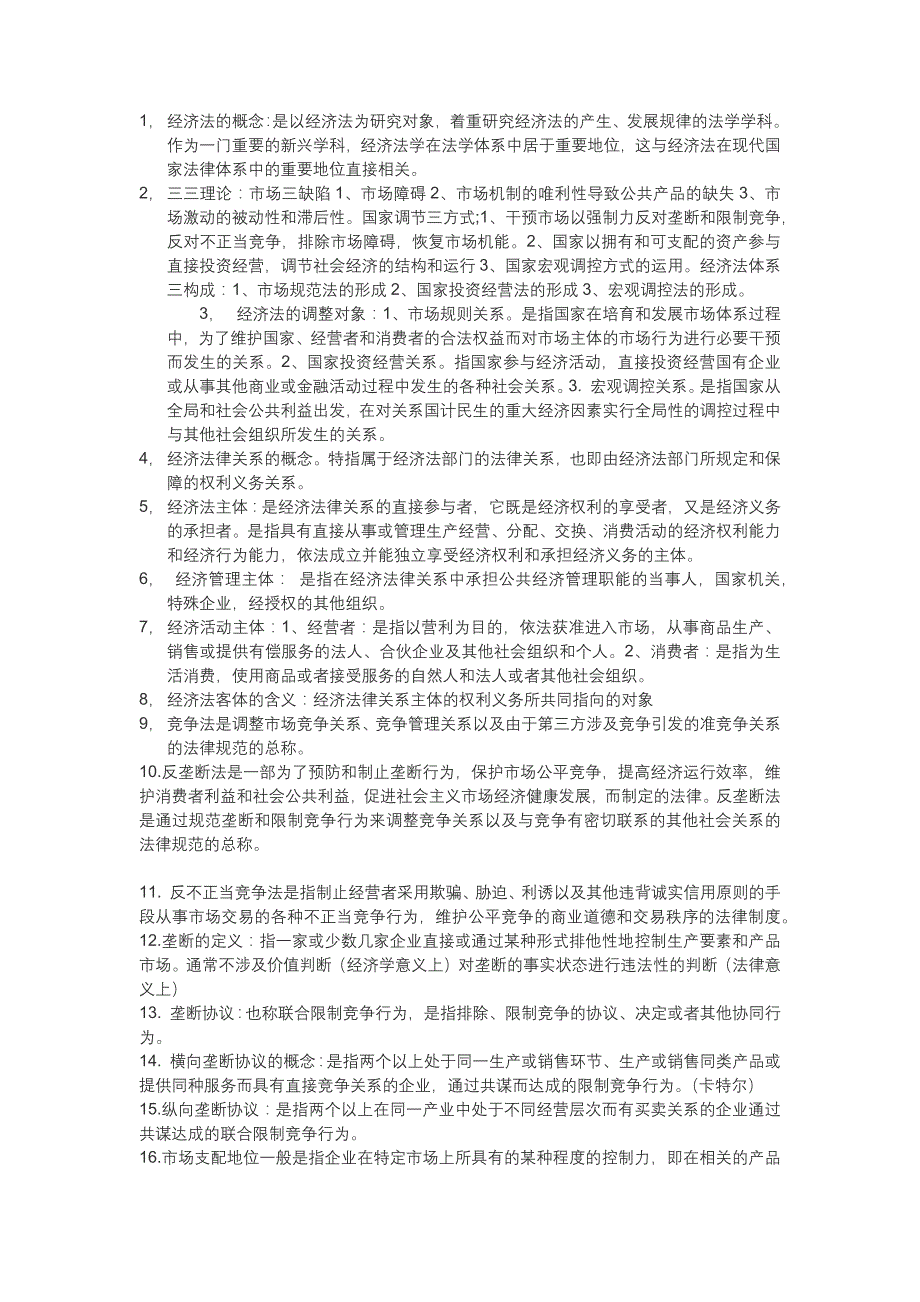 1, 经济法的概念:是以经济法为研究对象，着重研究经济法的产生、发展规律的法学学科。作为一门重要的新兴学科，经济法学在法学体系中居于重要地位，这与经济法在现代国家法律体系中的重要地位直接相关。

2, 三三理论：市场三缺陷 1、市场障碍 2、市场机制的唯利性导致公共产品的缺失 3、市场激动的被动性和滞后性。国家调节三方式;1、干预市场以强制力反对垄断和限制竞争，反对不正当竞争，排除市场障碍，恢复市场机能。2、国家以拥有和可支配的资产参与直接投资经营，调节社会经济的结构和运行 3、国家宏观调控方式的运用。经济法体系三构成：1、市场规范法的形成 2、国家投资经营法的形成 3、宏观调控法的形成。

3, 经济法的调整对象：1、市场规则关系。是指国家在培育和发展市场体系过程中，为了维护国家、经营者和消费者的合法权益而对市场主体的市场行为进行必要干预而发生的关系。2、国家投资经营关系。指国家参与经济活动，直接投资经营国有企业或从事其他商业或金融活动过程中发生的各种社会关系。3. 宏观调控关系。是指国家从全局和社会公共利益出发，在对关系国计民生的重大经济因素实行全局性的调控过程中与其他社会组织所发生的关系。

4, 经济法律关系的概念。特指属于经济法部门的法律关系，也即由经济法部门所规定和保障的权利义务关系。

5, 经济法主体：是经济法律关系的直接参与者，它既是经济权利的享受者，又是经济义务的承担者。是指具有直接从事或管理生产经营、分配、交换、消费活动的经济权利能力和经济行为能力，依法成立并能独立享受经济权利和承担经济义务的主体。

6, 经济管理主体： 是指在经济法律关系中承担公共经济管理职能的当事人，国家机关，特殊企业，经授权的其他组织。

7, 经济活动主体：1、经营者：是指以营利为目的，依法获准进入市场，从事商品生产、销售或提供有偿服务的法人、合伙企业及其他社会组织和个人。2、消费者：是指为生活消费，使用商品或者接受服务的自然人和法人或者其他社会组织。

8, 经济法客体的含义：经济法律关系主体的权利义务所共同指向的对象

9, 竞争法是调整市场竞争关系、竞争管理关系以及由于第三方涉及竞争引发的准竞争关系的法律规范的总称。

10.反垄断法是一部为了预防和制止垄断行为，保护市场公平竞争，提高经济运行效率，维护消费者利益和社会公共利益，促进社会主义市场经济健康发展，而制定的法律。反垄断法是通过规范垄断和限制竞争行为来调整竞争关系以及与竞争有密切联系的其他社会关系的法律规范的总称。

11. 反不正当竞争法是指制止经营者采用欺骗、胁迫、利诱以及其他违背诚实信用原则的手段从事市场交易的各种不正当竞争行为，维护公平竞争的商业道德和交易秩序的法律制度。

12.垄断的定义：指一家或少数几家企业直接或通过某种形式排他性地控制生产要素和产品市场。通常不涉及价值判断（经济学意义上）对垄断的事实状态进行违法性的判断（法律意义上）

13. 垄断协议：也称联合限制竞争行为，是指排除、限制竞争的协议、决定或者其他协同行为。

14. 横向垄断协议的概念：是指两个以上处于同一生产或销售环节、生产或销售同类产品或提供同种服务而具有直接竞争关系的企业，通过共谋而达成的限制竞争行为。（卡特尔）

15.纵向垄断协议：是指两个以上在同一产业中处于不同经营层次而有买卖关系的企业通过共谋达成的联合限制竞争行为。

16.市场支配地位一般是指企业在特定市场上所具有的某种程度的控制力，即在相关的产品